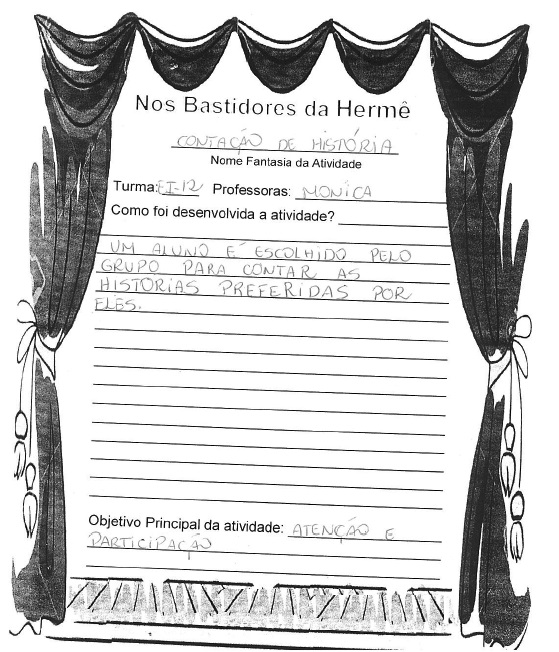 Nos Bastidores da Hermê

CONTAÇÃO DE HISTÓRIA
Nome Fantasia da Atividade

Turma: EI-12 Professoras: MONICA

Como foi desenvolvida a atividade? ____

UM ALUNO É ESCOLHIDO PELO GRUPO PARA CONTAR AS HISTORIAS PREFERIDAS POR ELES.

Objetivo Principal da atividade: ATENÇÃO E PARTICIPAÇÃO